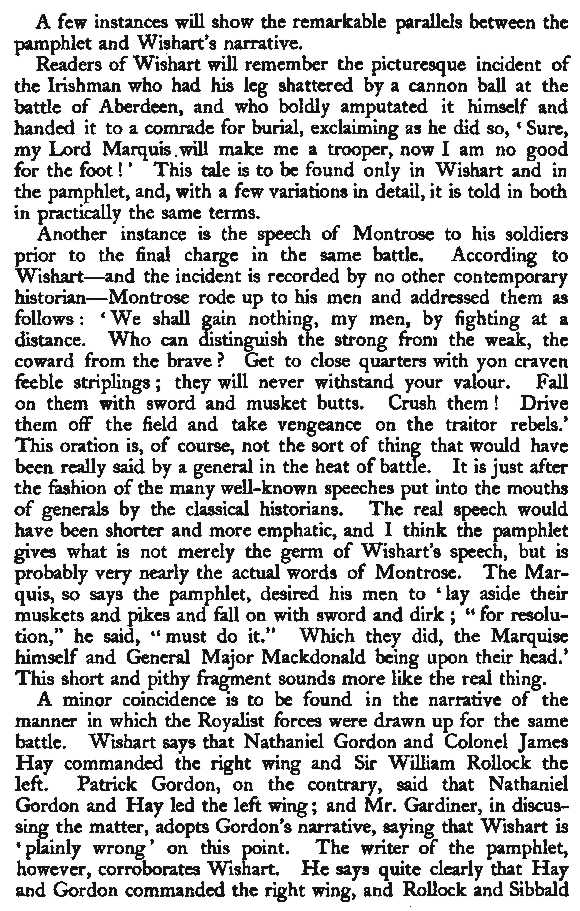 A few instances will show the remarkable parallels between the pamphlet and Wishart's narrative.

Readers of Wishart will remember the picturesque incident of the Irishman who had his leg shattered by a cannon ball at the battle of Aberdeen, and who boldly amputated it himself and handed it to a comrade for burial, exclaiming as he did so, 'Sure, my Lord Marquis will make me a trooper, now I am no good for the foot!' This tale is to be found only in Wishart and in the pamphlet, and, with a few variations in detail, it is told in both in practically the same terms.

Another instance is the speech of Montrose to his soldiers prior to the final charge in the same battle. According to Wishart—and the incident is recorded by no other contemporary historian—Montrose rode up to his men and addressed them as follows: 'We shall gain nothing, my men, by fighting at a distance. Who can distinguish the strong from the weak, the coward from the brave? Get to close quarters with yon craven feeble striplings; they will never withstand your valour. Fall on them with sword and musket butts. Crush them! Drive them off the field and take vengeance on the traitor rebels.' This oration is, of course, not the sort of thing that would have been really said by a general in the heat of battle. It is just after the fashion of the many well-known speeches put into the mouths of generals by the classical historians. The real speech would have been shorter and more emphatic, and I think the pamphlet gives what is not merely the germ of Wishart's speech, but is probably very nearly the actual words of Montrose. The Marquis, so says the pamphlet, desired his men to 'lay aside their muskets and pikes and fall on with sword and dirk; "for resolution," he said, "must do it." Which they did, the Marquise himself and General Major Mackdonald being upon their head.' This short and pithy fragment sounds more like the real thing.

A minor coincidence is to be found in the narrative of the manner in which the Royalist forces were drawn up for the same battle. Wishart says that Nathaniel Gordon and Colonel James Hay commanded the right wing and Sir William Rollock the left. Patrick Gordon, on the contrary, said that Nathaniel Gordon and Hay led the left wing; and Mr. Gardiner, in discussing the matter, adopts Gordon's narrative, saying that Wishart is 'plainly wrong' on this point. The writer of the pamphlet, however, corroborates Wishart. He says quite clearly that Hay and Gordon commanded the right wing, and Rollock and Sibbald